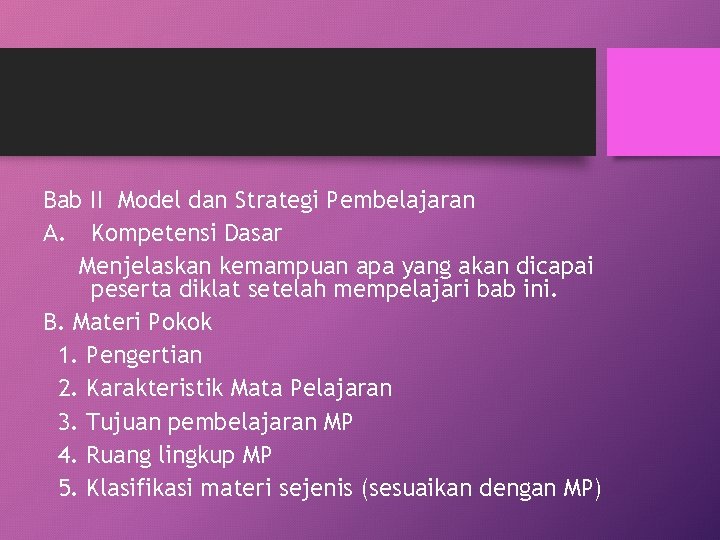 Bab II Model dan Strategi Pembelajaran

A. Kompetensi Dasar

Menjelaskan kemampuan apa yang akan dicapai peserta diklat setelah mempelajari bab ini.

B. Materi Pokok

1. Pengertian
2. Karakteristik Mata Pelajaran
3. Tujuan pembelajaran MP
4. Ruang lingkup MP
5. Klasifikasi materi sejenis (sesuaikan dengan MP)